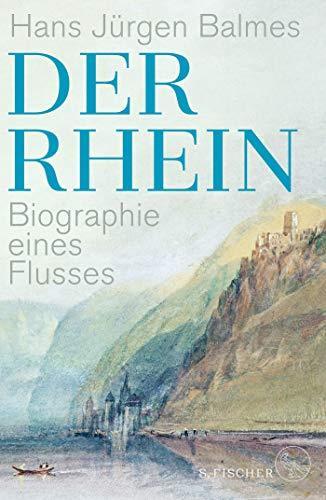 Hans Jürgen Balmes

DER
RHEIN

Biographie
eines
Flusses

S. FISCHER